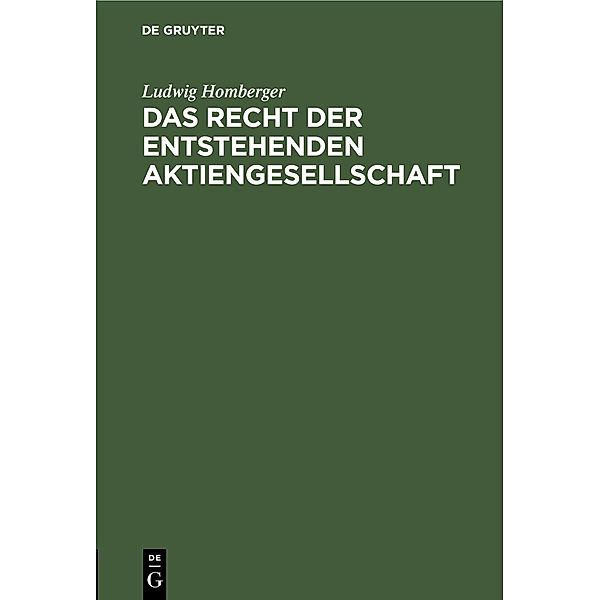 DE GRUYTER

Ludwig Homberger

DAS RECHT DER ENTSTEHENDEN AKTIENGESELLSCHAFT

DE
G